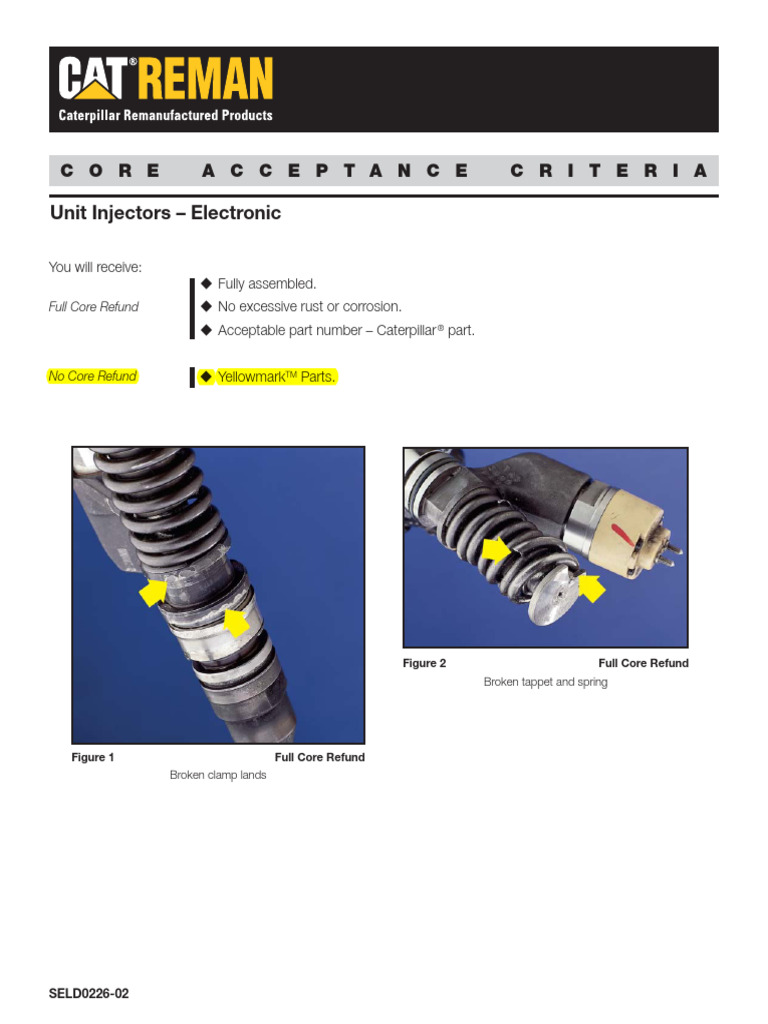 CAT® REMAN
Caterpillar Remanufactured Products

CORE ACCEPTANCE CRITERIA

Unit Injectors – Electronic

You will receive:

Full Core Refund

◆ Fully assembled.
◆ No excessive rust or corrosion.
◆ Acceptable part number – Caterpillar® part.

No Core Refund

◆ Yellowmark™ Parts.

Figure 1 Full Core Refund
Broken clamp lands

Figure 2 Full Core Refund
Broken tappet and spring

SELD0226-02